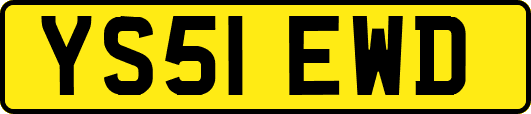 YS51 EWD